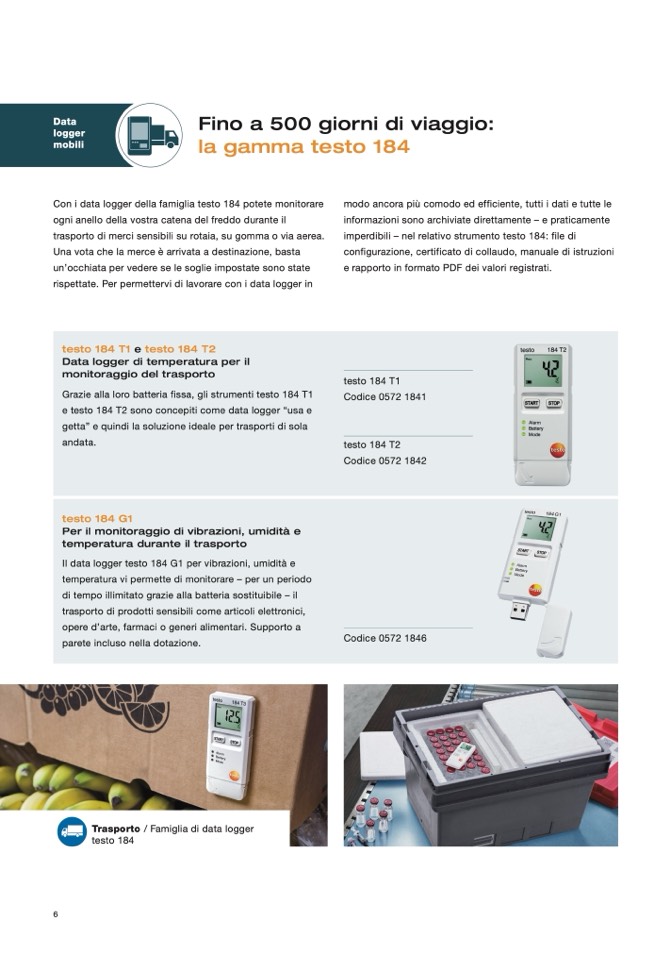 Data logger mobili

Fino a 500 giorni di viaggio:
la gamma testo 184

Con i data logger della famiglia testo 184 potete monitorare ogni anello della vostra catena del freddo durante il trasporto di merci sensibili su rotaia, su gomma o via aerea. Una vota che la merce è arrivata a destinazione, basta un'occhiata per vedere se le soglie impostate sono state rispettate. Per permettervi di lavorare con i data logger in modo ancora più comodo ed efficiente, tutti i dati e tutte le informazioni sono archiviate direttamente – e praticamente imperdibili – nel relativo strumento testo 184: file di configurazione, certificato di collaudo, manuale di istruzioni e rapporto in formato PDF dei valori registrati.

testo 184 T1 e testo 184 T2
Data logger di temperatura per il monitoraggio del trasporto

Grazie alla loro batteria fissa, gli strumenti testo 184 T1 e testo 184 T2 sono concepiti come data logger "usa e getta" e quindi la soluzione ideale per trasporti di sola andata.

testo 184 T1
Codice 0572 1841

testo 184 T2
Codice 0572 1842

testo 184 T2
4.2
START STOP
Alarm
Battery
Mode
testo

testo 184 G1
Per il monitoraggio di vibrazioni, umidità e temperatura durante il trasporto

Il data logger testo 184 G1 per vibrazioni, umidità e temperatura vi permette di monitorare – per un periodo di tempo illimitato grazie alla batteria sostituibile – il trasporto di prodotti sensibili come articoli elettronici, opere d'arte, farmaci o generi alimentari. Supporto a parete incluso nella dotazione.

Codice 0572 1846

testo 184 G1
4.2
START STOP
Alarm
Battery
Mode
testo

testo 184 T3
12.5
START STOP
Alarm
Battery
Mode
testo

Trasporto / Famiglia di data logger testo 184

6